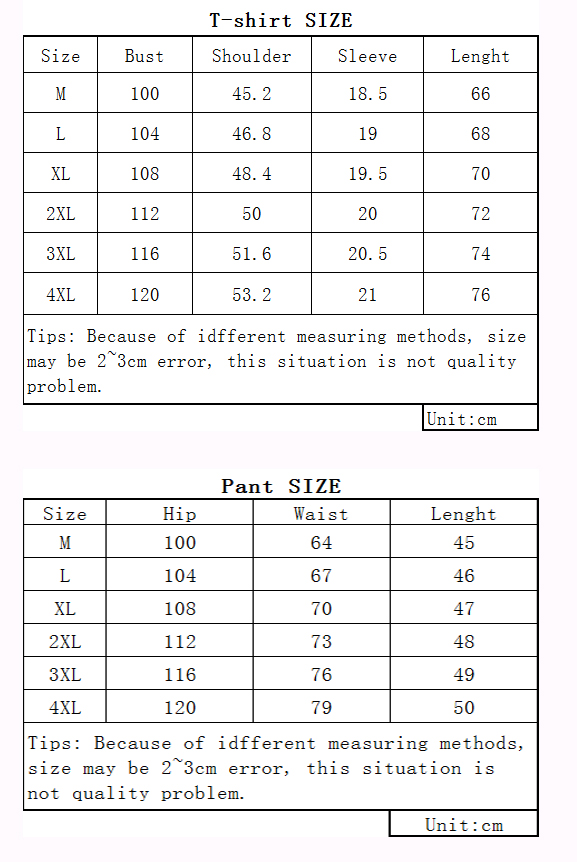 T-shirt SIZE

| Size | Bust | Shoulder | Sleeve | Lenght |
|---|---|---|---|---|
| M | 100 | 45.2 | 18.5 | 66 |
| L | 104 | 46.8 | 19 | 68 |
| XL | 108 | 48.4 | 19.5 | 70 |
| 2XL | 112 | 50 | 20 | 72 |
| 3XL | 116 | 51.6 | 20.5 | 74 |
| 4XL | 120 | 53.2 | 21 | 76 |

Tips: Because of idfferent measuring methods, size may be 2~3cm error, this situation is not quality problem.

Unit:cm

Pant SIZE

| Size | Hip | Waist | Lenght |
|---|---|---|---|
| M | 100 | 64 | 45 |
| L | 104 | 67 | 46 |
| XL | 108 | 70 | 47 |
| 2XL | 112 | 73 | 48 |
| 3XL | 116 | 76 | 49 |
| 4XL | 120 | 79 | 50 |

Tips: Because of idfferent measuring methods, size may be 2~3cm error, this situation is not quality problem.

Unit:cm